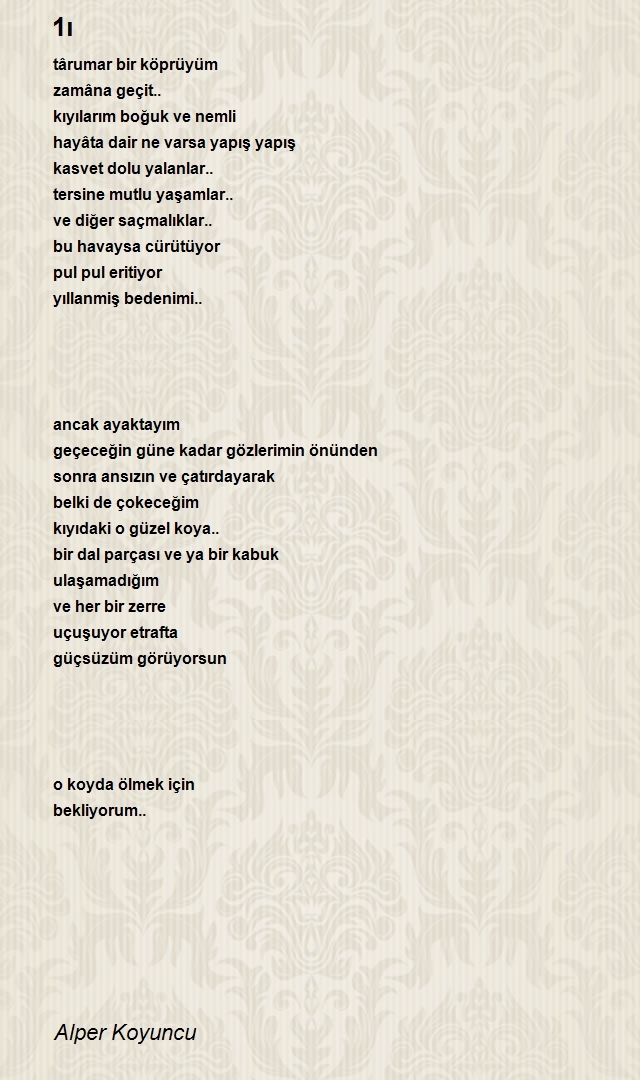 1ı

târumar bir köprüyüm
zamâna geçit..
kıyılarım boğuk ve nemli
hayâta dair ne varsa yapış yapış
kasvet dolu yalanlar..
tersine mutlu yaşamlar..
ve diğer saçmalıklar..
bu havaysa cürütüyor
pul pul eritiyor
yıllanmiş bedenimi..

ancak ayaktayım
geçeceğin güne kadar gözlerimin önünden
sonra ansızın ve çatırdayarak
belki de çokeceğim
kıyıdaki o güzel koya..
bir dal parçası ve ya bir kabuk
ulaşamadığım
ve her bir zerre
uçuşuyor etrafta
güçsüzüm görüyorsun

o koyda ölmek için
bekliyorum..

Alper Koyuncu